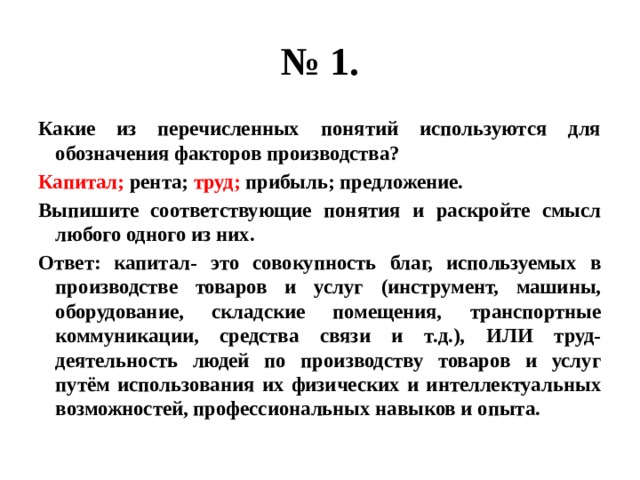 № 1.

Какие из перечисленных понятий используются для обозначения факторов производства?

Капитал; рента; труд; прибыль; предложение.

Выпишите соответствующие понятия и раскройте смысл любого одного из них.

Ответ: капитал- это совокупность благ, используемых в производстве товаров и услуг (инструмент, машины, оборудование, складские помещения, транспортные коммуникации, средства связи и т.д.), ИЛИ труд- деятельность людей по производству товаров и услуг путём использования их физических и интеллектуальных возможностей, профессиональных навыков и опыта.